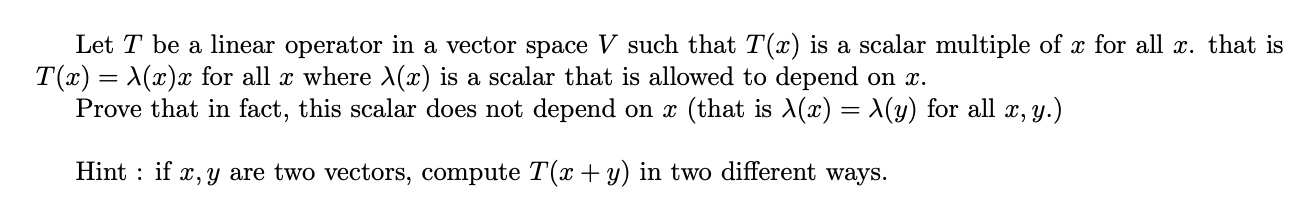 Let $T$ be a linear operator in a vector space $V$ such that $T(x)$ is a scalar multiple of $x$ for all $x$. that is $T(x) = \lambda(x)x$ for all $x$ where $\lambda(x)$ is a scalar that is allowed to depend on $x$.
Prove that in fact, this scalar does not depend on $x$ (that is $\lambda(x) = \lambda(y)$ for all $x, y$.)

Hint : if $x, y$ are two vectors, compute $T(x + y)$ in two different ways.